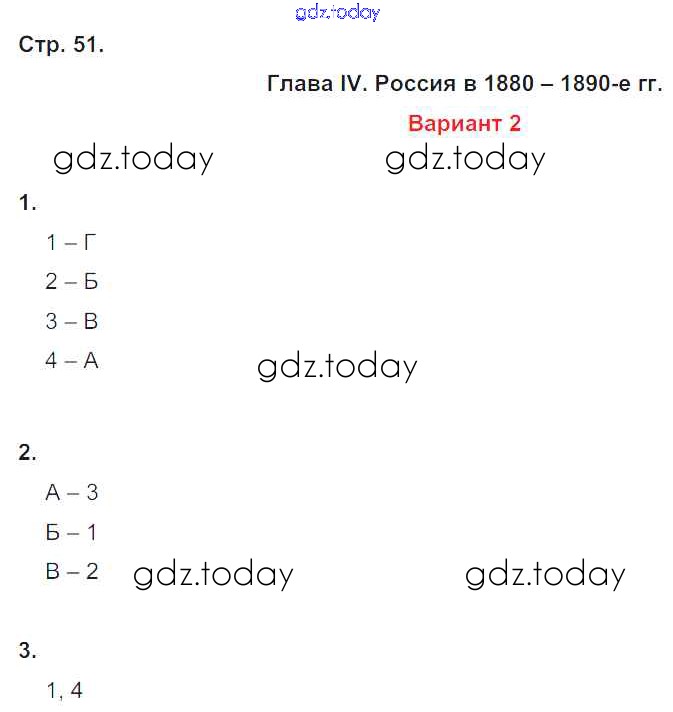 gdz.today

Стр. 51.

Глава IV. Россия в 1880 – 1890-е гг.

Вариант 2

gdz.today gdz.today

1.

1 – Г

2 – Б

3 – В

4 – А

gdz.today

2.

А – 3

Б – 1

В – 2

gdz.today gdz.today

3.

1, 4